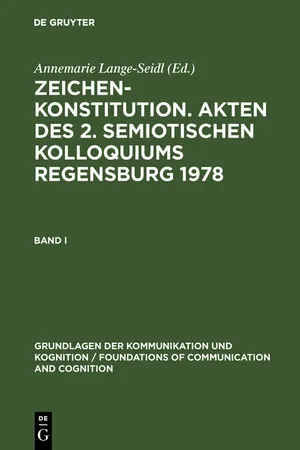 DE GRUYTER

Annemarie Lange-Seidl (Ed.)

ZEICHENKONSTITUTION. AKTEN DES 2. SEMIOTISCHEN KOLLOQUIUMS REGENSBURG 1978

BAND I

GRUNDLAGEN DER KOMMUNIKATION UND KOGNITION / FOUNDATIONS OF COMMUNICATION AND COGNITION

DE G